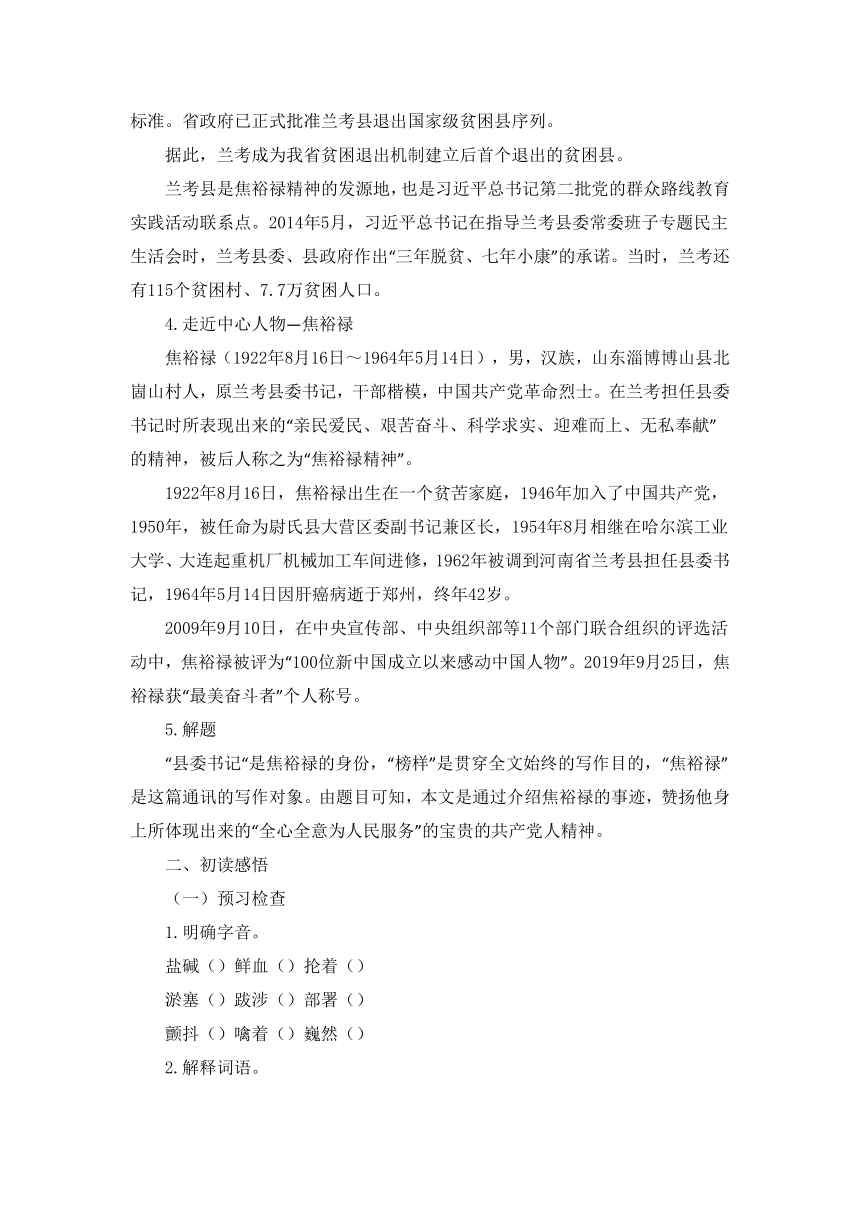 标准。省政府已正式批准兰考县退出国家级贫困县序列。

据此，兰考成为我省贫困退出机制建立后首个退出的贫困县。

兰考县是焦裕禄精神的发源地，也是习近平总书记第二批党的群众路线教育实践活动联系点。2014年5月，习近平总书记在指导兰考县委常委班子专题民主生活会时，兰考县委、县政府作出“三年脱贫、七年小康”的承诺。当时，兰考还有115个贫困村、7.7万贫困人口。

4.走近中心人物—焦裕禄

焦裕禄（1922年8月16日～1964年5月14日），男，汉族，山东淄博博山县北崮山村人，原兰考县委书记，干部楷模，中国共产党革命烈士。在兰考担任县委书记时所表现出来的“亲民爱民、艰苦奋斗、科学求实、迎难而上、无私奉献”的精神，被后人称之为“焦裕禄精神”。

1922年8月16日，焦裕禄出生在一个贫苦家庭，1946年加入了中国共产党，1950年，被任命为尉氏县大营区委副书记兼区长，1954年8月相继在哈尔滨工业大学、大连起重机厂机械加工车间进修，1962年被调到河南省兰考县担任县委书记，1964年5月14日因肝癌病逝于郑州，终年42岁。

2009年9月10日，在中央宣传部、中央组织部等11个部门联合组织的评选活动中，焦裕禄被评为“100位新中国成立以来感动中国人物”。2019年9月25日，焦裕禄获“最美奋斗者”个人称号。

5.解题

“县委书记“是焦裕禄的身份，“榜样”是贯穿全文始终的写作目的，“焦裕禄”是这篇通讯的写作对象。由题目可知，本文是通过介绍焦裕禄的事迹，赞扬他身上所体现出来的“全心全意为人民服务”的宝贵的共产党人精神。

二、初读感悟

（一）预习检查

1.明确字音。

盐碱（）鲜血（）抡着（）

淤塞（）跋涉（）部署（）

颤抖（）噙着（）巍然（）

2.解释词语。